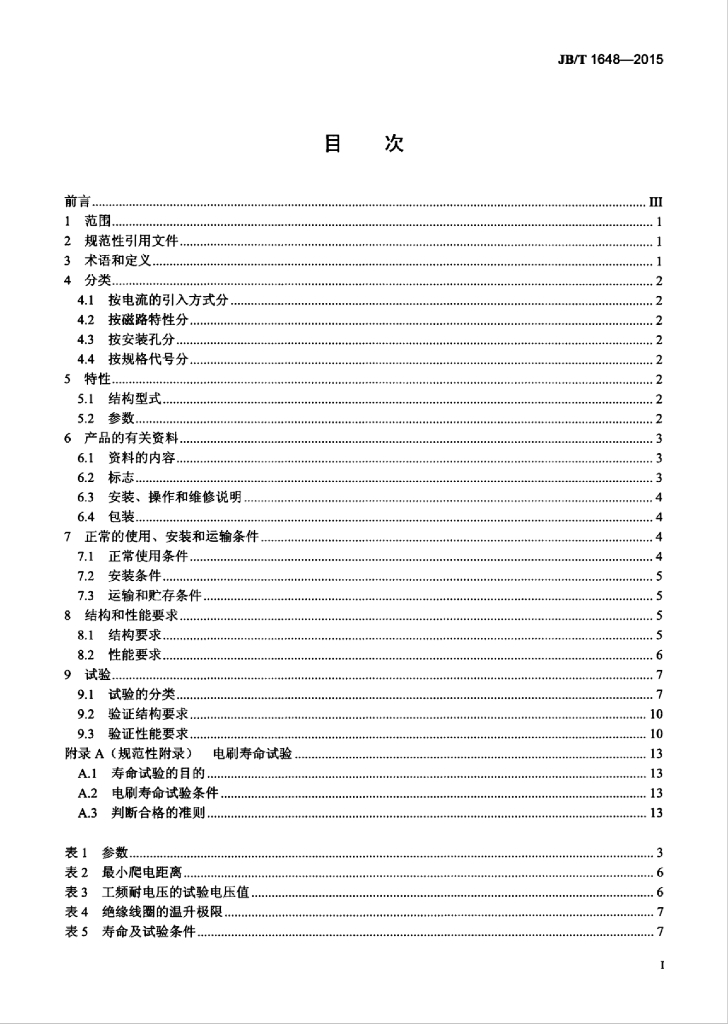 JB/T 1648—2015

目　次

前言 III
1 范围 1
2 规范性引用文件 1
3 术语和定义 1
4 分类 2
4.1 按电流的引入方式分 2
4.2 按磁路特性分 2
4.3 按安装孔分 2
4.4 按规格代号分 2
5 特性 2
5.1 结构型式 2
5.2 参数 2
6 产品的有关资料 3
6.1 资料的内容 3
6.2 标志 3
6.3 安装、操作和维修说明 4
6.4 包装 4
7 正常的使用、安装和运输条件 4
7.1 正常使用条件 4
7.2 安装条件 5
7.3 运输和贮存条件 5
8 结构和性能要求 5
8.1 结构要求 5
8.2 性能要求 6
9 试验 7
9.1 试验的分类 7
9.2 验证结构要求 10
9.3 验证性能要求 10
附录A（规范性附录） 电刷寿命试验 13
A.1 寿命试验的目的 13
A.2 电刷寿命试验条件 13
A.3 判断合格的准则 13

表1 参数 3
表2 最小爬电距离 6
表3 工频耐电压的试验电压值 6
表4 绝缘线圈的温升极限 7
表5 寿命及试验条件 7

I